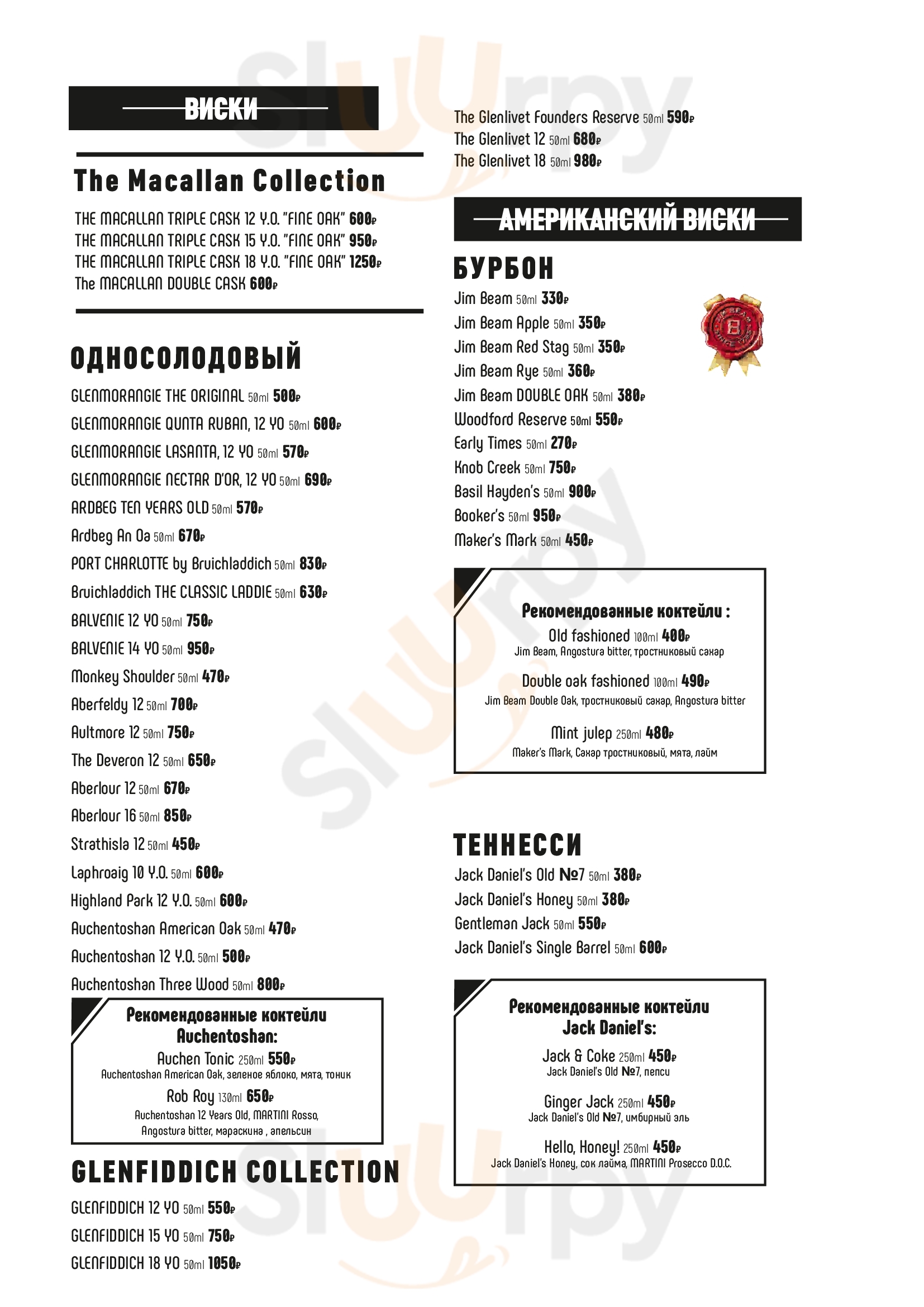 ВИСКИ

The Macallan Collection

THE MACALLAN TRIPLE CASK 12 Y.O. "FINE OAK" 600₽
THE MACALLAN TRIPLE CASK 15 Y.O. "FINE OAK" 950₽
THE MACALLAN TRIPLE CASK 18 Y.O. "FINE OAK" 1250₽
The MACALLAN DOUBLE CASK 600₽

ОДНОСОЛОДОВЫЙ

GLENMORANGIE THE ORIGINAL 50ml 500₽
GLENMORANGIE QUNTA RUBAN, 12 YO 50ml 600₽
GLENMORANGIE LASANTA, 12 YO 50ml 570₽
GLENMORANGIE NECTAR D'OR, 12 YO 50ml 690₽
ARDBEG TEN YEARS OLD 50ml 570₽
Ardbeg An Oa 50ml 670₽
PORT CHARLOTTE by Bruichladdich 50ml 830₽
Bruichladdich THE CLASSIC LADDIE 50ml 630₽
BALVENIE 12 YO 50ml 750₽
BALVENIE 14 YO 50ml 950₽
Monkey Shoulder 50ml 470₽
Aberfeldy 12 50ml 700₽
Aultmore 12 50ml 750₽
The Deveron 12 50ml 650₽
Aberlour 12 50ml 670₽
Aberlour 16 50ml 850₽
Strathisla 12 50ml 450₽
Laphroaig 10 Y.O. 50ml 600₽
Highland Park 12 Y.O. 50ml 600₽
Auchentoshan American Oak 50ml 470₽
Auchentoshan 12 Y.O. 50ml 500₽
Auchentoshan Three Wood 50ml 800₽

Рекомендованные коктейли Auchentoshan:
Auchen Tonic 250ml 550₽
Auchentoshan American Oak, зеленое яблоко, мята, тоник
Rob Roy 130ml 650₽
Auchentoshan 12 Years Old, MARTINI Rosso, Angostura bitter, мараскина , апельсин

GLENFIDDICH COLLECTION

GLENFIDDICH 12 YO 50ml 550₽
GLENFIDDICH 15 YO 50ml 750₽
GLENFIDDICH 18 YO 50ml 1050₽

The Glenlivet Founders Reserve 50ml 590₽
The Glenlivet 12 50ml 680₽
The Glenlivet 18 50ml 980₽

АМЕРИКАНСКИЙ ВИСКИ

БУРБОН

Jim Beam 50ml 330₽
Jim Beam Apple 50ml 350₽
Jim Beam Red Stag 50ml 350₽
Jim Beam Rye 50ml 360₽
Jim Beam DOUBLE OAK 50ml 380₽
Woodford Reserve 50ml 550₽
Early Times 50ml 270₽
Knob Creek 50ml 750₽
Basil Hayden's 50ml 900₽
Booker's 50ml 950₽
Maker's Mark 50ml 450₽

Рекомендованные коктейли :
Old fashioned 100ml 400₽
Jim Beam, Angostura bitter, тростниковый сахар
Double oak fashioned 100ml 490₽
Jim Beam Double Oak, тростниковый сахар, Angostura bitter
Mint julep 250ml 480₽
Maker's Mark, Сахар тростниковый, мята, лайм

ТЕННЕССИ

Jack Daniel's Old №7 50ml 380₽
Jack Daniel's Honey 50ml 380₽
Gentleman Jack 50ml 550₽
Jack Daniel's Single Barrel 50ml 600₽

Рекомендованные коктейли Jack Daniel's:
Jack & Coke 250ml 450₽
Jack Daniel's Old №7, пепси
Ginger Jack 250ml 450₽
Jack Daniel's Old №7, имбирный эль
Hello, Honey! 250ml 450₽
Jack Daniel's Honey, сок лайма, MARTINI Prosecco D.O.C.